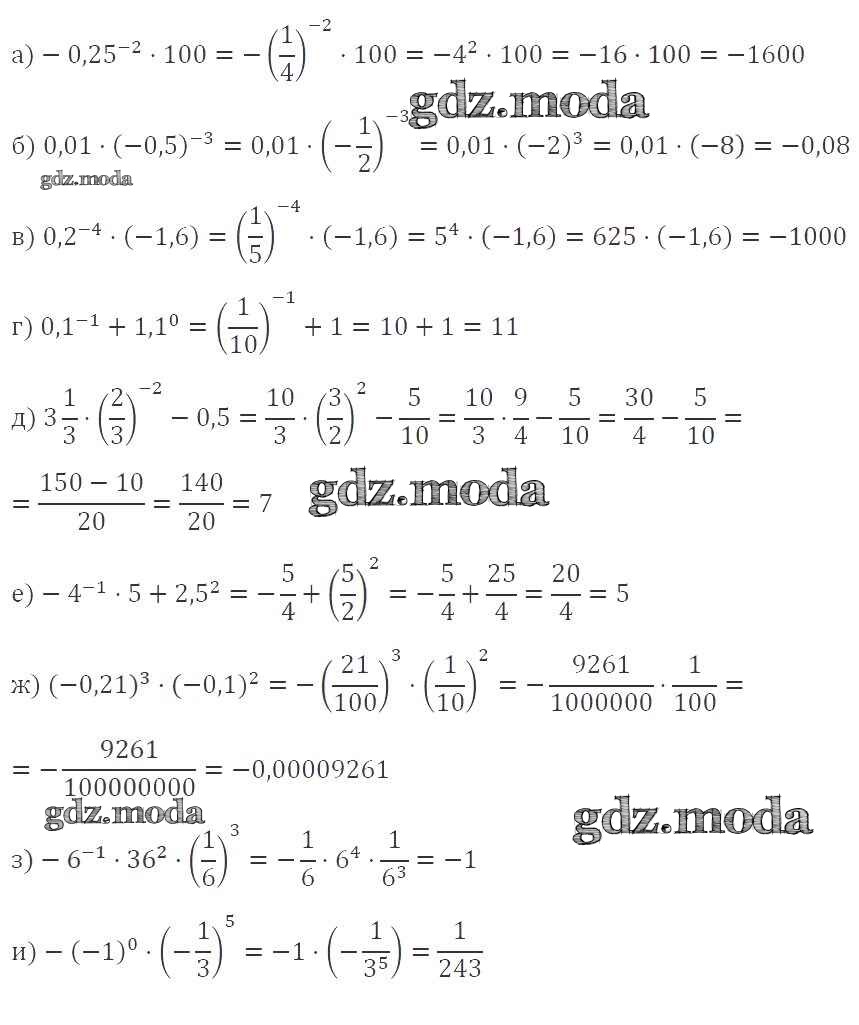 а) $-0,25^{-2} \cdot 100 = -\left(\frac{1}{4}\right)^{-2} \cdot 100 = -4^2 \cdot 100 = -16 \cdot 100 = -1600$

gdz.moda

б) $0,01 \cdot (-0,5)^{-3} = 0,01 \cdot \left(-\frac{1}{2}\right)^{-3} = 0,01 \cdot (-2)^3 = 0,01 \cdot (-8) = -0,08$

gdz.moda

в) $0,2^{-4} \cdot (-1,6) = \left(\frac{1}{5}\right)^{-4} \cdot (-1,6) = 5^4 \cdot (-1,6) = 625 \cdot (-1,6) = -1000$

г) $0,1^{-1} + 1,1^0 = \left(\frac{1}{10}\right)^{-1} + 1 = 10 + 1 = 11$

д) $3\frac{1}{3} \cdot \left(\frac{2}{3}\right)^{-2} - 0,5 = \frac{10}{3} \cdot \left(\frac{3}{2}\right)^2 - \frac{5}{10} = \frac{10}{3} \cdot \frac{9}{4} - \frac{5}{10} = \frac{30}{4} - \frac{5}{10} =$

$= \frac{150 - 10}{20} = \frac{140}{20} = 7$

gdz.moda

е) $-4^{-1} \cdot 5 + 2,5^2 = -\frac{5}{4} + \left(\frac{5}{2}\right)^2 = -\frac{5}{4} + \frac{25}{4} = \frac{20}{4} = 5$

ж) $(-0,21)^3 \cdot (-0,1)^2 = -\left(\frac{21}{100}\right)^3 \cdot \left(\frac{1}{10}\right)^2 = -\frac{9261}{1000000} \cdot \frac{1}{100} =$

$= -\frac{9261}{100000000} = -0,00009261$

gdz.moda

gdz.moda

з) $-6^{-1} \cdot 36^2 \cdot \left(\frac{1}{6}\right)^3 = -\frac{1}{6} \cdot 6^4 \cdot \frac{1}{6^3} = -1$

и) $-(-1)^0 \cdot \left(-\frac{1}{3}\right)^5 = -1 \cdot \left(-\frac{1}{3^5}\right) = \frac{1}{243}$